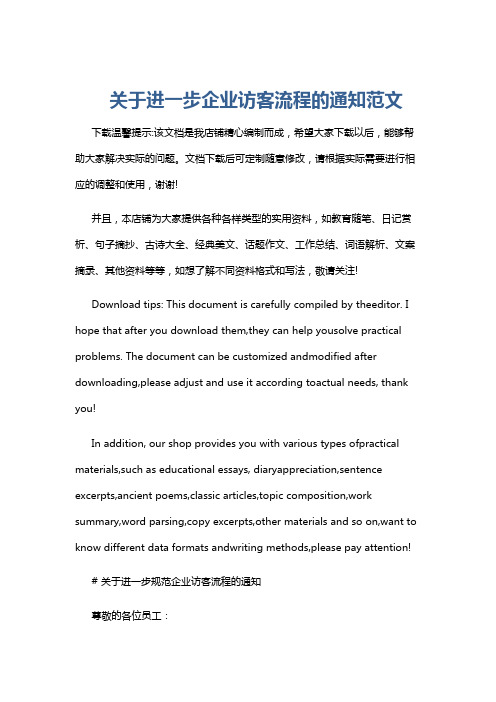 关于进一步企业访客流程的通知范文

下载温馨提示:该文档是我店铺精心编制而成，希望大家下载以后，能够帮助大家解决实际的问题。文档下载后可定制随意修改，请根据实际需要进行相应的调整和使用，谢谢!

并且，本店铺为大家提供各种各样类型的实用资料，如教育随笔、日记赏析、句子摘抄、古诗大全、经典美文、话题作文、工作总结、词语解析、文案摘录、其他资料等等，如想了解不同资料格式和写法，敬请关注!

Download tips: This document is carefully compiled by theeditor. I hope that after you download them,they can help yousolve practical problems. The document can be customized andmodified after downloading,please adjust and use it according toactual needs, thank you!

In addition, our shop provides you with various types ofpractical materials,such as educational essays, diaryappreciation,sentence excerpts,ancient poems,classic articles,topic composition,work summary,word parsing,copy excerpts,other materials and so on,want to know different data formats andwriting methods,please pay attention!

# 关于进一步规范企业访客流程的通知

尊敬的各位员工：